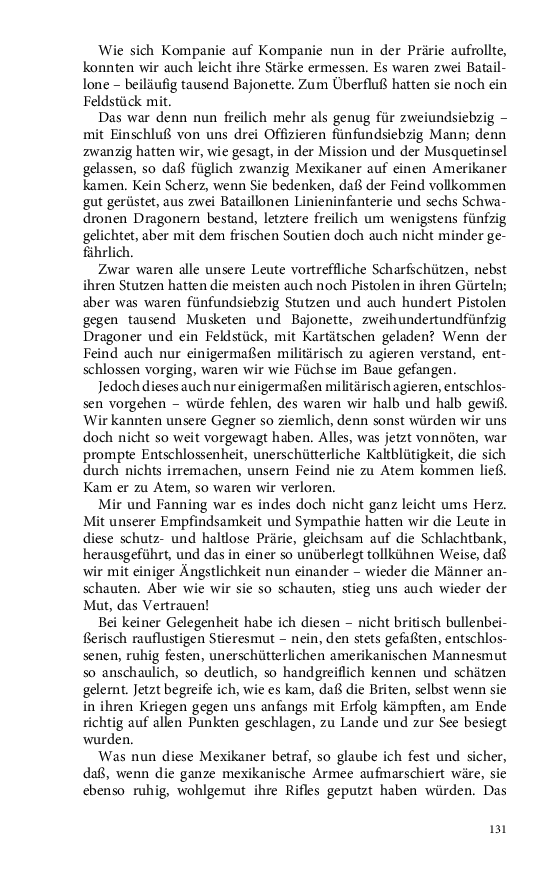 Wie sich Kompanie auf Kompanie nun in der Prärie aufrollte, konnten wir auch leicht ihre Stärke ermessen. Es waren zwei Bataillone – beiläufig tausend Bajonette. Zum Überfluß hatten sie noch ein Feldstück mit.

Das war denn nun freilich mehr als genug für zweiundsiebzig – mit Einschluß von uns drei Offizieren fünfundsiebzig Mann; denn zwanzig hatten wir, wie gesagt, in der Mission und der Musquetinsel gelassen, so daß füglich zwanzig Mexikaner auf einen Amerikaner kamen. Kein Scherz, wenn Sie bedenken, daß der Feind vollkommen gut gerüstet, aus zwei Bataillonen Linieninfanterie und sechs Schwadronen Dragonern bestand, letztere freilich um wenigstens fünfzig gelichtet, aber mit dem frischen Soutien doch auch nicht minder gefährlich.

Zwar waren alle unsere Leute vortreffliche Scharfschützen, nebst ihren Stutzen hatten die meisten auch noch Pistolen in ihren Gürteln; aber was waren fünfundsiebzig Stutzen und auch hundert Pistolen gegen tausend Musketen und Bajonette, zweihundertundfünfzig Dragoner und ein Feldstück, mit Kartätschen geladen? Wenn der Feind auch nur einigermaßen militärisch zu agieren verstand, entschlossen vorging, waren wir wie Füchse im Baue gefangen.

Jedoch dieses auch nur einigermaßen militärisch agieren, entschlossen vorgehen – würde fehlen, des waren wir halb und halb gewiß. Wir kannten unsere Gegner so ziemlich, denn sonst würden wir uns doch nicht so weit vorgewagt haben. Alles, was jetzt vonnöten, war prompte Entschlossenheit, unerschütterliche Kaltblütigkeit, die sich durch nichts irremachen, unsern Feind nie zu Atem kommen ließ. Kam er zu Atem, so waren wir verloren.

Mir und Fanning war es indes doch nicht ganz leicht ums Herz. Mit unserer Empfindsamkeit und Sympathie hatten wir die Leute in diese schutz- und haltlose Prärie, gleichsam auf die Schlachtbank, herausgeführt, und das in einer so unüberlegt tollkühnen Weise, daß wir mit einiger Ängstlichkeit nun einander – wieder die Männer anschauten. Aber wie wir sie so schauten, stieg uns auch wieder der Mut, das Vertrauen!

Bei keiner Gelegenheit habe ich diesen – nicht britisch bullenbeißerisch rauflustigen Stieresmut – nein, den stets gefaßten, entschlossenen, ruhig festen, unerschütterlichen amerikanischen Mannesmut so anschaulich, so deutlich, so handgreiflich kennen und schätzen gelernt. Jetzt begreife ich, wie es kam, daß die Briten, selbst wenn sie in ihren Kriegen gegen uns anfangs mit Erfolg kämpften, am Ende richtig auf allen Punkten geschlagen, zu Lande und zur See besiegt wurden.

Was nun diese Mexikaner betraf, so glaube ich fest und sicher, daß, wenn die ganze mexikanische Armee aufmarschiert wäre, sie ebenso ruhig, wohlgemut ihre Rifles geputzt haben würden. Das

131